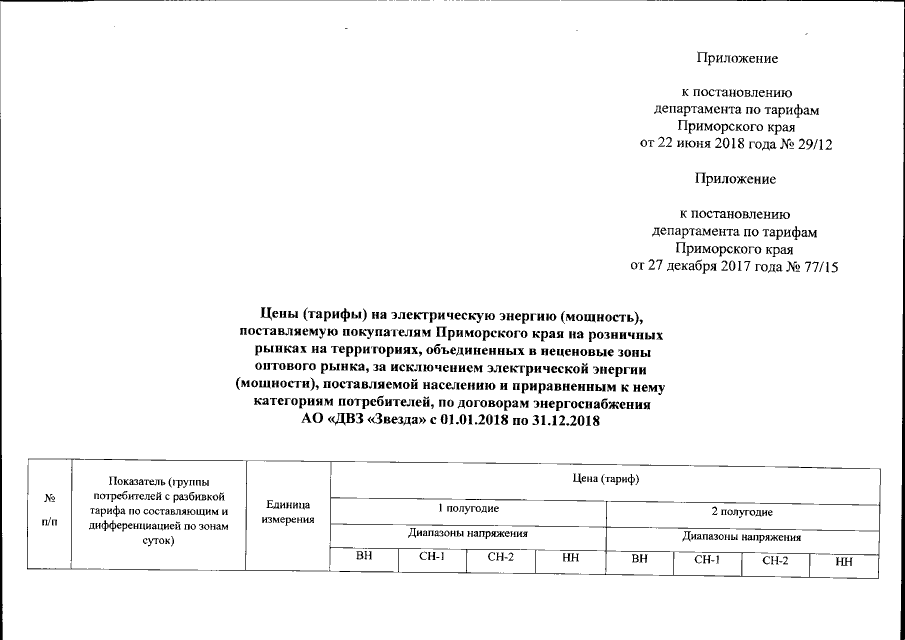 Приложение

к постановлению департамента по тарифам Приморского края от 22 июня 2018 года № 29/12

Приложение

к постановлению департамента по тарифам Приморского края от 27 декабря 2017 года № 77/15

Цены (тарифы) на электрическую энергию (мощность), поставляемую покупателям Приморского края на розничных рынках на территориях, объединенных в неценовые зоны оптового рынка, за исключением электрической энергии (мощности), поставляемой населению и приравненным к нему категориям потребителей, по договорам энергоснабжения АО «ДВЗ «Звезда» с 01.01.2018 по 31.12.2018

| № п/п | Показатель (группы потребителей с разбивкой тарифа по составляющим и дифференциацией по зонам суток) | Единица измерения | Цена (тариф) | | | | | | | |
|---|---|---|---|---|---|---|---|---|---|---|
| | | | 1 полугодие | | | | 2 полугодие | | | |
| | | | Диапазоны напряжения | | | | Диапазоны напряжения | | | |
| | | | ВН | СН-1 | СН-2 | НН | ВН | СН-1 | СН-2 | НН |